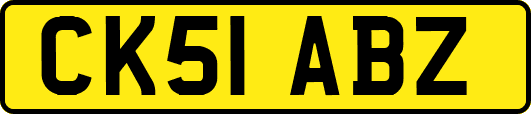 CK51 ABZ